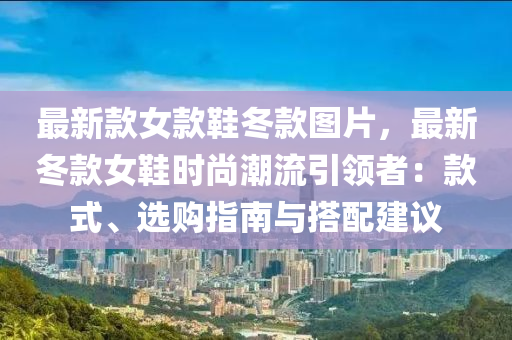 最新款女款鞋冬款图片，最新冬款女鞋时尚潮流引领者：款式、选购指南与搭配建议